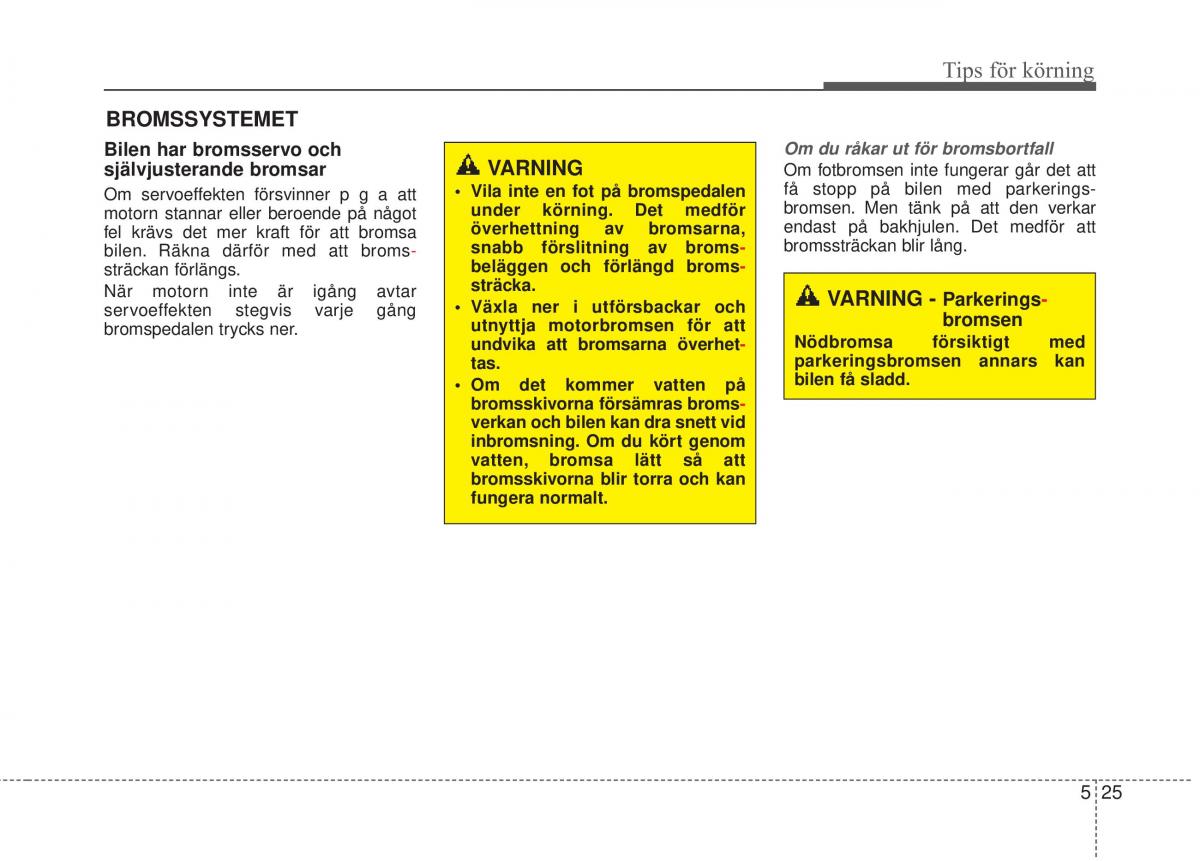 Tips för körning

BROMSSYSTEMET

Bilen har bromsservo och självjusterande bromsar

Om servoeffekten försvinner p g a att motorn stannar eller beroende på något fel krävs det mer kraft för att bromsa bilen. Räkna därför med att bromssträckan förlängs.

När motorn inte är igång avtar servoeffekten stegvis varje gång bromspedalen trycks ner.

VARNING

• Vila inte en fot på bromspedalen under körning. Det medför överhettning av bromsarna, snabb förslitning av bromsbeläggen och förlängd bromssträcka.

• Växla ner i utförsbackar och utnyttja motorbromsen för att undvika att bromsarna överhettas.

• Om det kommer vatten på bromsskivorna försämras bromsverkan och bilen kan dra snett vid inbromsning. Om du kört genom vatten, bromsa lätt så att bromsskivorna blir torra och kan fungera normalt.

Om du råkar ut för bromsbortfall

Om fotbromsen inte fungerar går det att få stopp på bilen med parkeringsbromsen. Men tänk på att den verkar endast på bakhjulen. Det medför att bromssträckan blir lång.

VARNING - Parkeringsbromsen

Nödbromsa försiktigt med parkeringsbromsen annars kan bilen få sladd.

5 25